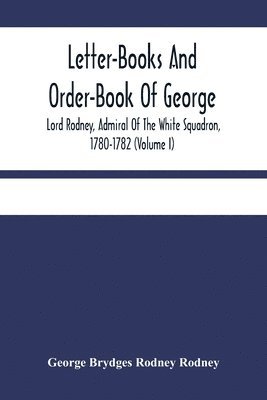 Letter-Books And Order-Book Of George

Lord Rodney, Admiral Of The White Squadron, 1780-1782 (Volume I)

George Brydges Rodney Rodney